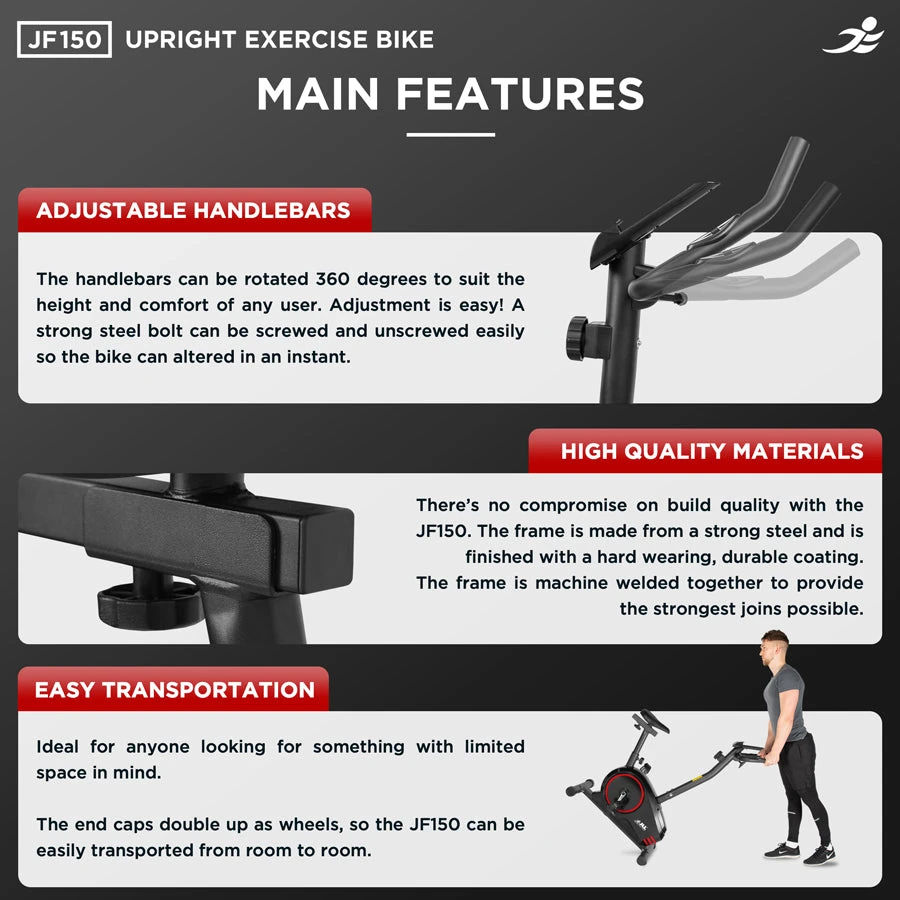 JF150 UPRIGHT EXERCISE BIKE

MAIN FEATURES

ADJUSTABLE HANDLEBARS

The handlebars can be rotated 360 degrees to suit the height and comfort of any user. Adjustment is easy! A strong steel bolt can be screwed and unscrewed easily so the bike can altered in an instant.

HIGH QUALITY MATERIALS

There's no compromise on build quality with the JF150. The frame is made from a strong steel and is finished with a hard wearing, durable coating. The frame is machine welded together to provide the strongest joins possible.

EASY TRANSPORTATION

Ideal for anyone looking for something with limited space in mind.

The end caps double up as wheels, so the JF150 can be easily transported from room to room.